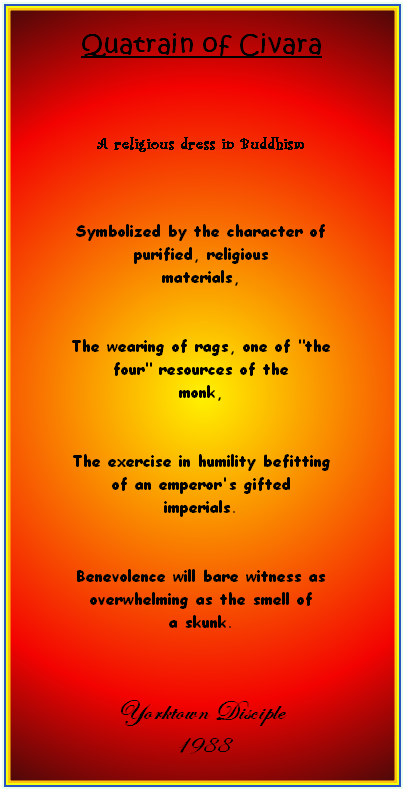 Quatrain of Civara

A religious dress in Buddhism

Symbolized by the character of purified, religious materials,

The wearing of rags, one of "the four" resources of the monk,

The exercise in humility befitting of an emperor's gifted imperials.

Benevolence will bare witness as overwhelming as the smell of a skunk.

Yorktown Disciple
1988